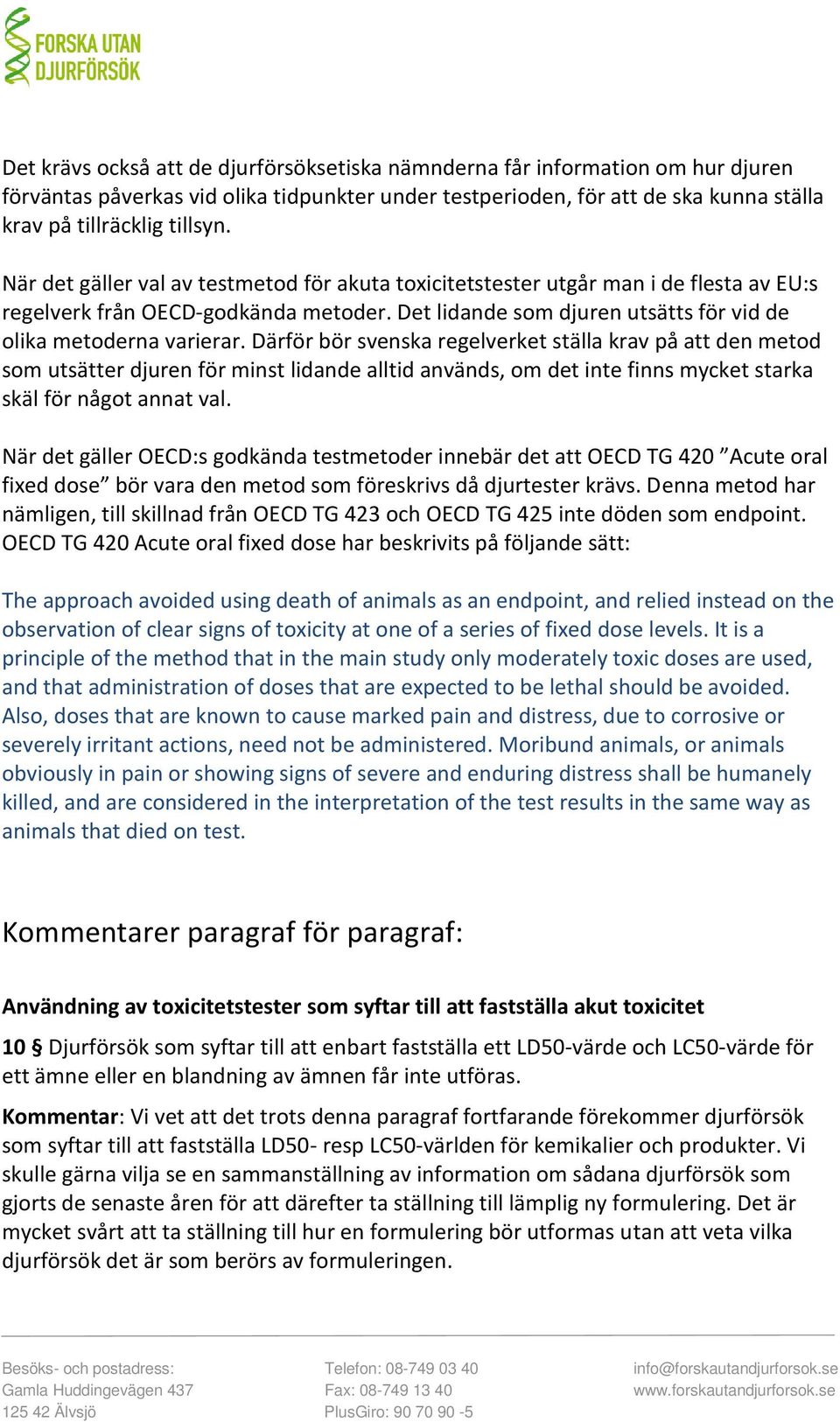 FORSKA UTAN DJURFÖRSÖK

Det krävs också att de djurförsöksetiska nämnderna får information om hur djuren förväntas påverkas vid olika tidpunkter under testperioden, för att de ska kunna ställa krav på tillräcklig tillsyn.

När det gäller val av testmetod för akuta toxicitetstester utgår man i de flesta av EU:s regelverk från OECD-godkända metoder. Det lidande som djuren utsätts för vid de olika metoderna varierar. Därför bör svenska regelverket ställa krav på att den metod som utsätter djuren för minst lidande alltid används, om det inte finns mycket starka skäl för något annat val.

När det gäller OECD:s godkända testmetoder innebär det att OECD TG 420 ”Acute oral fixed dose” bör vara den metod som föreskrivs då djurtester krävs. Denna metod har nämligen, till skillnad från OECD TG 423 och OECD TG 425 inte döden som endpoint. OECD TG 420 Acute oral fixed dose har beskrivits på följande sätt:

The approach avoided using death of animals as an endpoint, and relied instead on the observation of clear signs of toxicity at one of a series of fixed dose levels. It is a principle of the method that in the main study only moderately toxic doses are used, and that administration of doses that are expected to be lethal should be avoided. Also, doses that are known to cause marked pain and distress, due to corrosive or severely irritant actions, need not be administered. Moribund animals, or animals obviously in pain or showing signs of severe and enduring distress shall be humanely killed, and are considered in the interpretation of the test results in the same way as animals that died on test.

Kommentarer paragraf för paragraf:

Användning av toxicitetstester som syftar till att fastställa akut toxicitet

10 § Djurförsök som syftar till att enbart fastställa ett LD50-värde och LC50-värde för ett ämne eller en blandning av ämnen får inte utföras.

Kommentar: Vi vet att det trots denna paragraf fortfarande förekommer djurförsök som syftar till att fastställa LD50- resp LC50-världen för kemikalier och produkter. Vi skulle gärna vilja se en sammanställning av information om sådana djurförsök som gjorts de senaste åren för att därefter ta ställning till lämplig ny formulering. Det är mycket svårt att ta ställning till hur en formulering bör utformas utan att veta vilka djurförsök det är som berörs av formuleringen.

Besöks- och postadress:
Gamla Huddingevägen 437
125 42 Älvsjö

Telefon: 08-749 03 40
Fax: 08-749 13 40
PlusGiro: 90 70 90 -5

info@forskautandjurforsok.se
www.forskautandjurforsok.se